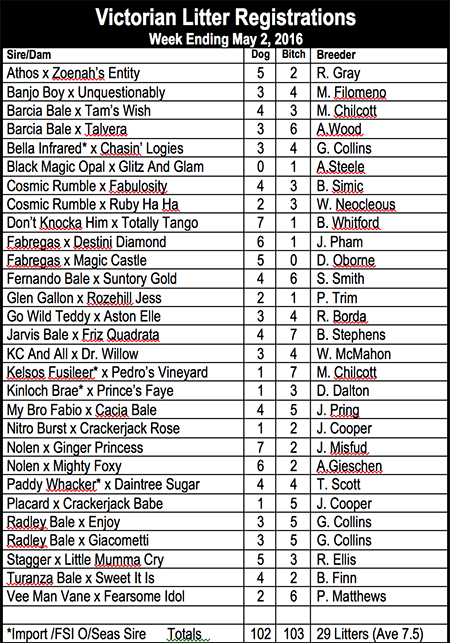 Victorian Litter Registrations
Week Ending May 2, 2016

| Sire/Dam | Dog | Bitch | Breeder |
|---|---|---|---|
| Athos x Zoenah's Entity | 5 | 2 | R. Gray |
| Banjo Boy x Unquestionably | 3 | 4 | M. Filomeno |
| Barcia Bale x Tam's Wish | 4 | 3 | M. Chilcott |
| Barcia Bale x Talvera | 3 | 6 | A.Wood |
| Bella Infrared* x Chasin' Logies | 3 | 4 | G. Collins |
| Black Magic Opal x Glitz And Glam | 0 | 1 | A.Steele |
| Cosmic Rumble x Fabulosity | 4 | 3 | B. Simic |
| Cosmic Rumble x Ruby Ha Ha | 2 | 3 | W. Neocleous |
| Don't Knocka Him x Totally Tango | 7 | 1 | B. Whitford |
| Fabregas x Destini Diamond | 6 | 1 | J. Pham |
| Fabregas x Magic Castle | 5 | 0 | D. Oborne |
| Fernando Bale x Suntory Gold | 4 | 6 | S. Smith |
| Glen Gallon x Rozehill Jess | 2 | 1 | P. Trim |
| Go Wild Teddy x Aston Elle | 3 | 4 | R. Borda |
| Jarvis Bale x Friz Quadrata | 4 | 7 | B. Stephens |
| KC And All x Dr. Willow | 3 | 4 | W. McMahon |
| Kelsos Fusileer* x Pedro's Vineyard | 1 | 7 | M. Chilcott |
| Kinloch Brae* x Prince's Faye | 1 | 3 | D. Dalton |
| My Bro Fabio x Cacia Bale | 4 | 5 | J. Pring |
| Nitro Burst x Crackerjack Rose | 1 | 2 | J. Cooper |
| Nolen x Ginger Princess | 7 | 2 | J. Misfud |
| Nolen x Mighty Foxy | 6 | 2 | A.Gieschen |
| Paddy Whacker* x Daintree Sugar | 4 | 4 | T. Scott |
| Placard x Crackerjack Babe | 1 | 5 | J. Cooper |
| Radley Bale x Enjoy | 3 | 5 | G. Collins |
| Radley Bale x Giacometti | 3 | 5 | G. Collins |
| Stagger x Little Mumma Cry | 5 | 3 | R. Ellis |
| Turanza Bale x Sweet It Is | 4 | 2 | B. Finn |
| Vee Man Vane x Fearsome Idol | 2 | 6 | P. Matthews |
| | | | |
| *Import /FSI O/Seas Sire Totals | 102 | 103 | 29 Litters (Ave 7.5) |